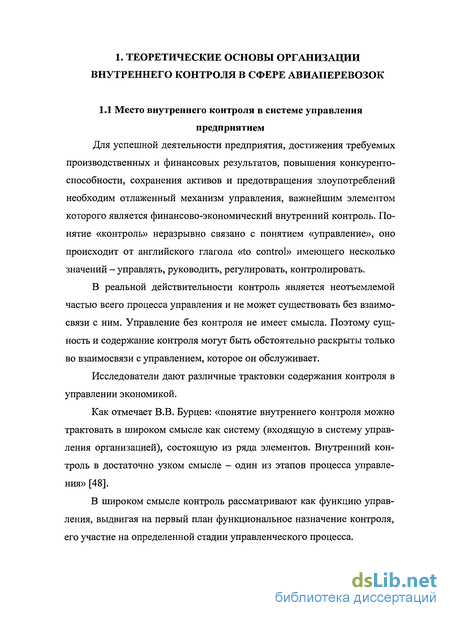 1. ТЕОРЕТИЧЕСКИЕ ОСНОВЫ ОРГАНИЗАЦИИ ВНУТРЕННЕГО КОНТРОЛЯ В СФЕРЕ АВИАПЕРЕВОЗОК

1.1 Место внутреннего контроля в системе управления предприятием

Для успешной деятельности предприятия, достижения требуемых производственных и финансовых результатов, повышения конкурентоспособности, сохранения активов и предотвращения злоупотреблений необходим отлаженный механизм управления, важнейшим элементом которого является финансово-экономический внутренний контроль. Понятие «контроль» неразрывно связано с понятием «управление», оно происходит от английского глагола «to control» имеющего несколько значений – управлять, руководить, регулировать, контролировать.

В реальной действительности контроль является неотъемлемой частью всего процесса управления и не может существовать без взаимосвязи с ним. Управление без контроля не имеет смысла. Поэтому сущность и содержание контроля могут быть обстоятельно раскрыты только во взаимосвязи с управлением, которое он обслуживает.

Исследователи дают различные трактовки содержания контроля в управлении экономикой.

Как отмечает В.В. Бурцев: «понятие внутреннего контроля можно трактовать в широком смысле как систему (входящую в систему управления организацией), состоящую из ряда элементов. Внутренний контроль в достаточно узком смысле – один из этапов процесса управления» [48].

В широком смысле контроль рассматривают как функцию управления, выдвигая на первый план функциональное назначение контроля, его участие на определенной стадии управленческого процесса.

dsLib.net
библиотека диссертаций